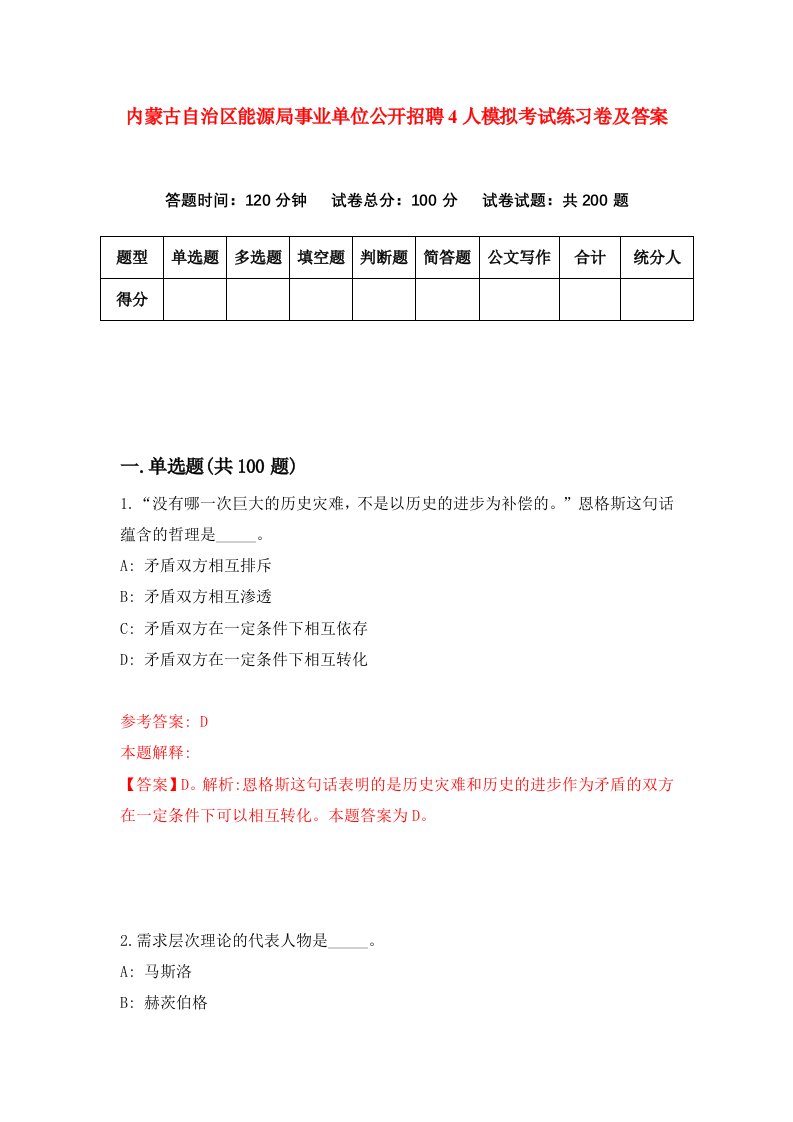 内蒙古自治区能源局事业单位公开招聘4人模拟考试练习卷及答案

答题时间：120分钟　试卷总分：100分　试卷试题：共200题

| 题型 | 单选题 | 多选题 | 填空题 | 判断题 | 简答题 | 公文写作 | 合计 | 统分人 |
|---|---|---|---|---|---|---|---|---|
| 得分 | | | | | | | | |

一.单选题(共100题)

1.“没有哪一次巨大的历史灾难，不是以历史的进步为补偿的。”恩格斯这句话蕴含的哲理是_____。

A: 矛盾双方相互排斥

B: 矛盾双方相互渗透

C: 矛盾双方在一定条件下相互依存

D: 矛盾双方在一定条件下相互转化

参考答案: D

本题解释:

【答案】D。解析:恩格斯这句话表明的是历史灾难和历史的进步作为矛盾的双方在一定条件下可以相互转化。本题答案为D。

2.需求层次理论的代表人物是_____。

A: 马斯洛

B: 赫茨伯格